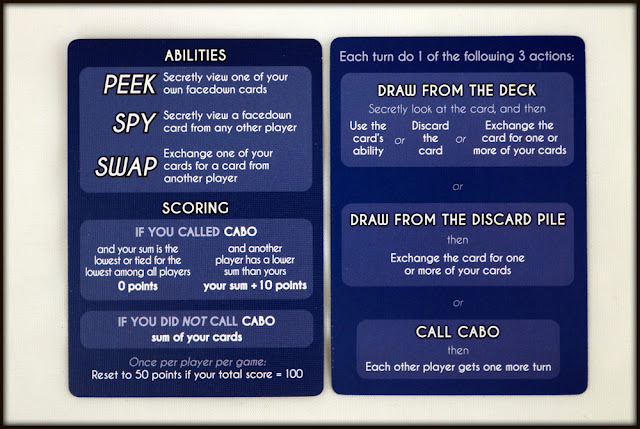 ABILITIES

PEEK Secretly view one of your own facedown cards

SPY Secretly view a facedown card from any other player

SWAP Exchange one of your cards for a card from another player

SCORING

IF YOU CALLED CABO

and your sum is the lowest or tied for the lowest among all players
0 points

and another player has a lower sum than yours
your sum + 10 points

IF YOU DID NOT CALL CABO
sum of your cards

Once per player per game:
Reset to 50 points if your total score = 100

Each turn do 1 of the following 3 actions:

DRAW FROM THE DECK

Secretly look at the card, and then

Use the card's ability or Discard the card or Exchange the card for one or more of your cards

or

DRAW FROM THE DISCARD PILE

then

Exchange the card for one or more of your cards

or

CALL CABO

then

Each other player gets one more turn